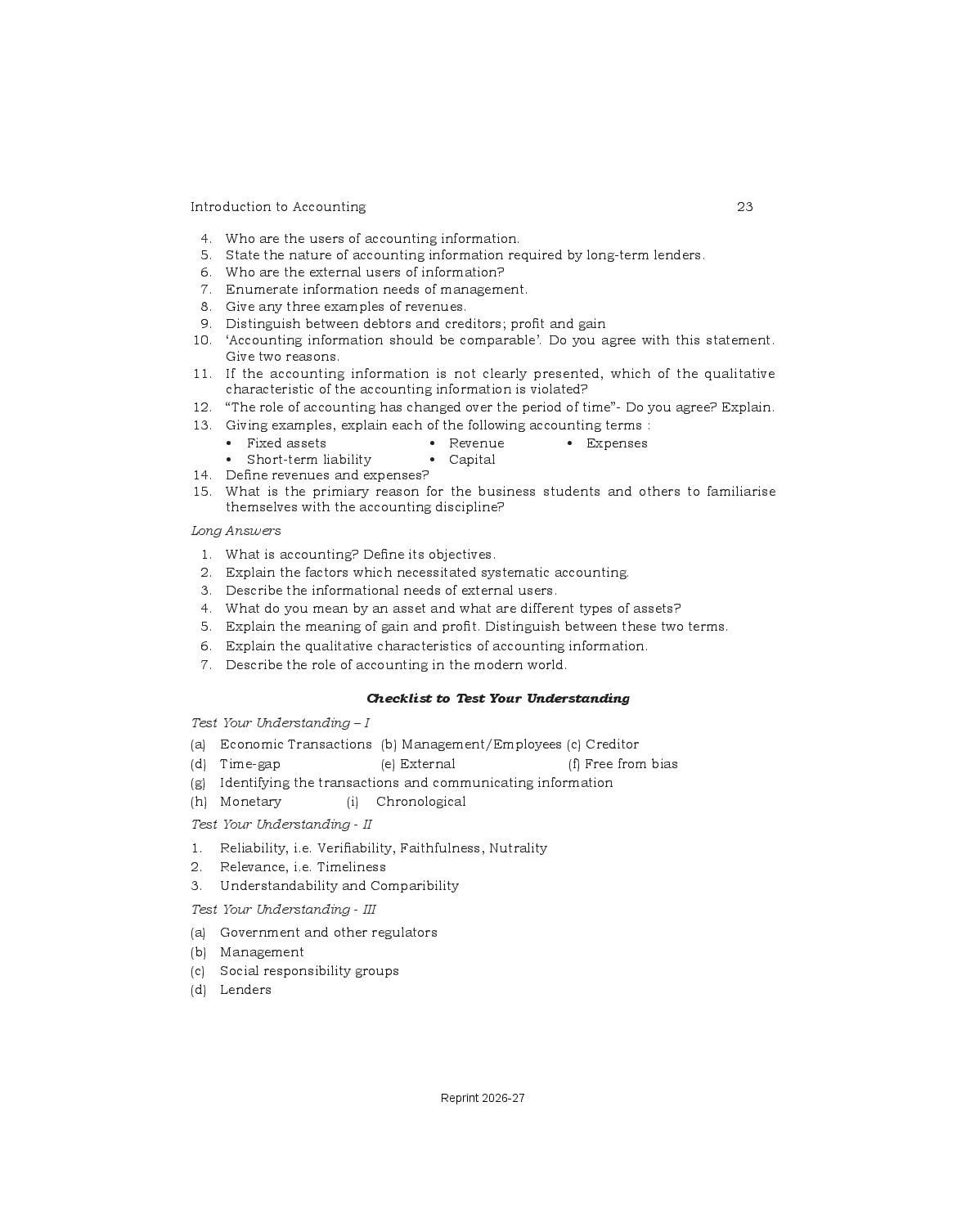 Introduction to Accounting 23

4. Who are the users of accounting information.
5. State the nature of accounting information required by long-term lenders.
6. Who are the external users of information?
7. Enumerate information needs of management.
8. Give any three examples of revenues.
9. Distinguish between debtors and creditors; profit and gain
10. 'Accounting information should be comparable'. Do you agree with this statement. Give two reasons.
11. If the accounting information is not clearly presented, which of the qualitative characteristic of the accounting information is violated?
12. "The role of accounting has changed over the period of time"- Do you agree? Explain.
13. Giving examples, explain each of the following accounting terms :
• Fixed assets • Revenue • Expenses
• Short-term liability • Capital
14. Define revenues and expenses?
15. What is the primiary reason for the business students and others to familiarise themselves with the accounting discipline?

Long Answers

1. What is accounting? Define its objectives.
2. Explain the factors which necessitated systematic accounting.
3. Describe the informational needs of external users.
4. What do you mean by an asset and what are different types of assets?
5. Explain the meaning of gain and profit. Distinguish between these two terms.
6. Explain the qualitative characteristics of accounting information.
7. Describe the role of accounting in the modern world.

Checklist to Test Your Understanding

Test Your Understanding – I

(a) Economic Transactions (b) Management/Employees (c) Creditor
(d) Time-gap (e) External (f) Free from bias
(g) Identifying the transactions and communicating information
(h) Monetary (i) Chronological

Test Your Understanding - II

1. Reliability, i.e. Verifiability, Faithfulness, Nutrality
2. Relevance, i.e. Timeliness
3. Understandability and Comparibility

Test Your Understanding - III

(a) Government and other regulators
(b) Management
(c) Social responsibility groups
(d) Lenders

Reprint 2026-27